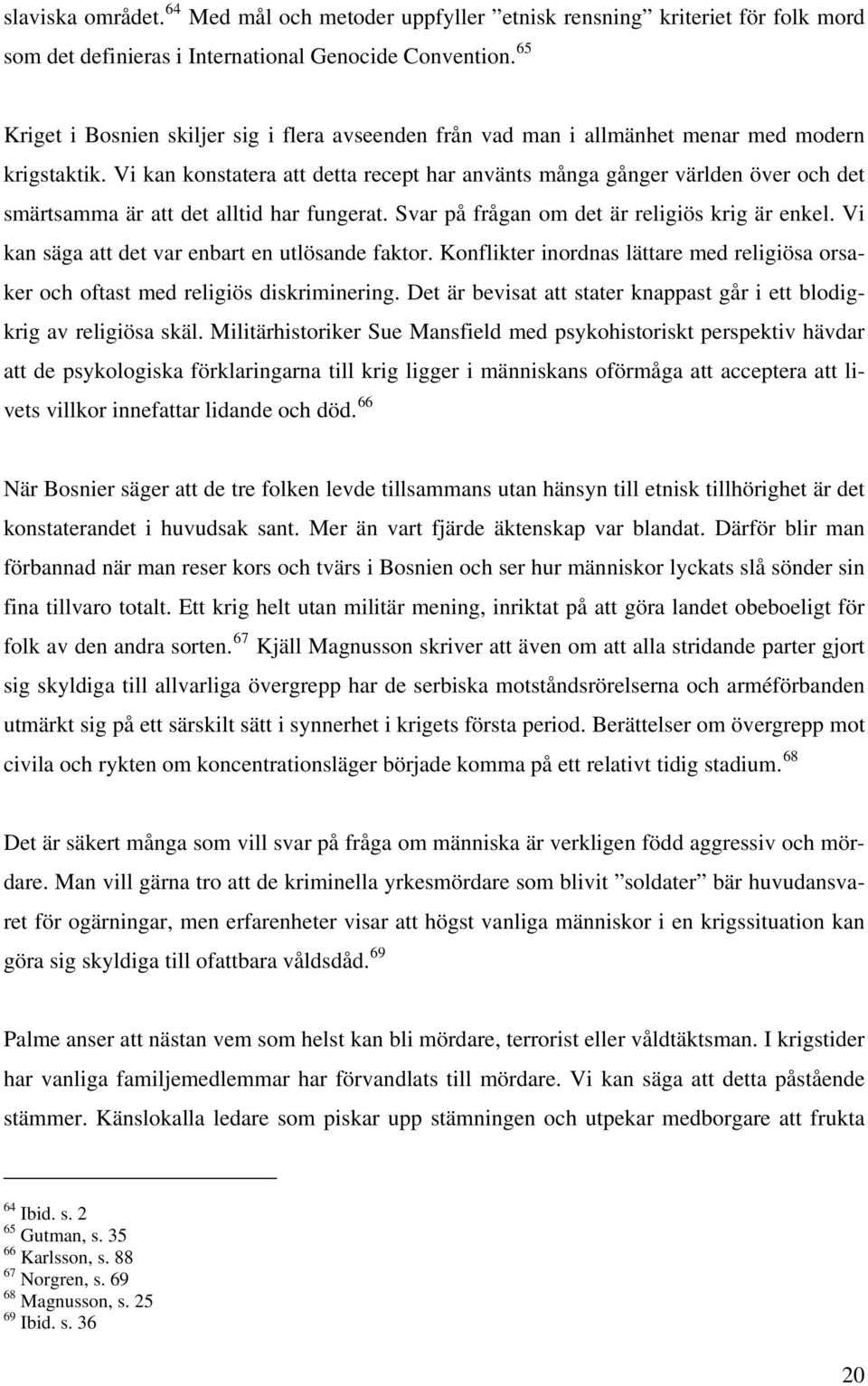 slaviska området. $^{64}$ Med mål och metoder uppfyller ”etnisk rensning” kriteriet för folk mord som det definieras i International Genocide Convention. $^{65}$

Kriget i Bosnien skiljer sig i flera avseenden från vad man i allmänhet menar med modern krigstaktik. Vi kan konstatera att detta recept har använts många gånger världen över och det smärtsamma är att det alltid har fungerat. Svar på frågan om det är religiös krig är enkel. Vi kan säga att det var enbart en utlösande faktor. Konflikter inordnas lättare med religiösa orsaker och oftast med religiös diskriminering. Det är bevisat att stater knappast går i ett blodigkrig av religiösa skäl. Militärhistoriker Sue Mansfield med psykohistoriskt perspektiv hävdar att de psykologiska förklaringarna till krig ligger i människans oförmåga att acceptera att livets villkor innefattar lidande och död. $^{66}$

När Bosnier säger att de tre folken levde tillsammans utan hänsyn till etnisk tillhörighet är det konstaterandet i huvudsak sant. Mer än vart fjärde äktenskap var blandat. Därför blir man förbannad när man reser kors och tvärs i Bosnien och ser hur människor lyckats slå sönder sin fina tillvaro totalt. Ett krig helt utan militär mening, inriktat på att göra landet obeboeligt för folk av den andra sorten. $^{67}$ Kjäll Magnusson skriver att även om att alla stridande parter gjort sig skyldiga till allvarliga övergrepp har de serbiska motståndsrörelserna och arméförbanden utmärkt sig på ett särskilt sätt i synnerhet i krigets första period. Berättelser om övergrepp mot civila och rykten om koncentrationsläger började komma på ett relativt tidig stadium. $^{68}$

Det är säkert många som vill svar på fråga om människa är verkligen född aggressiv och mördare. Man vill gärna tro att de kriminella yrkesmördare som blivit ”soldater” bär huvudansvaret för ogärningar, men erfarenheter visar att högst vanliga människor i en krigssituation kan göra sig skyldiga till ofattbara våldsdåd. $^{69}$

Palme anser att nästan vem som helst kan bli mördare, terrorist eller våldtäktsman. I krigstider har vanliga familjemedlemmar har förvandlats till mördare. Vi kan säga att detta påstående stämmer. Känslokalla ledare som piskar upp stämningen och utpekar medborgare att frukta

$^{64}$ Ibid. s. 2
$^{65}$ Gutman, s. 35
$^{66}$ Karlsson, s. 88
$^{67}$ Norgren, s. 69
$^{68}$ Magnusson, s. 25
$^{69}$ Ibid. s. 36

20